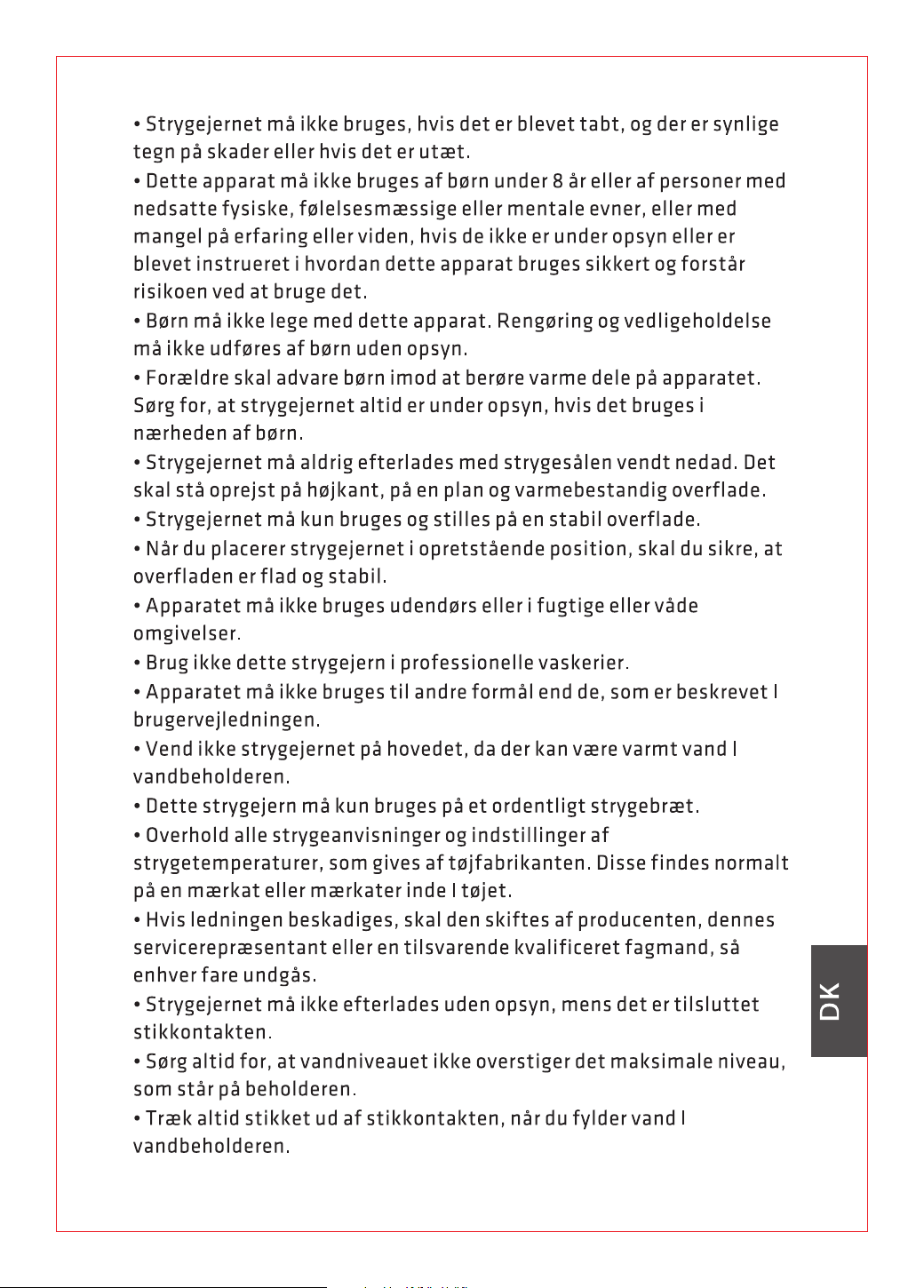 • Strygejernet må ikke bruges, hvis det er blevet tabt, og der er synlige tegn på skader eller hvis det er utæt.

• Dette apparat må ikke bruges af børn under 8 år eller af personer med nedsatte fysiske, følelsesmæssige eller mentale evner, eller med mangel på erfaring eller viden, hvis de ikke er under opsyn eller er blevet instrueret i hvordan dette apparat bruges sikkert og forstår risikoen ved at bruge det.

• Børn må ikke lege med dette apparat. Rengøring og vedligeholdelse må ikke udføres af børn uden opsyn.

• Forældre skal advare børn imod at berøre varme dele på apparatet. Sørg for, at strygejernet altid er under opsyn, hvis det bruges i nærheden af børn.

• Strygejernet må aldrig efterlades med strygesålen vendt nedad. Det skal stå oprejst på højkant, på en plan og varmebestandig overflade.

• Strygejernet må kun bruges og stilles på en stabil overflade.

• Når du placerer strygejernet i opretstående position, skal du sikre, at overfladen er flad og stabil.

• Apparatet må ikke bruges udendørs eller i fugtige eller våde omgivelser.

• Brug ikke dette strygejern i professionelle vaskerier.

• Apparatet må ikke bruges til andre formål end de, som er beskrevet I brugervejledningen.

• Vend ikke strygejernet på hovedet, da der kan være varmt vand I vandbeholderen.

• Dette strygejern må kun bruges på et ordentligt strygebræt.

• Overhold alle strygeanvisninger og indstillinger af strygetemperaturer, som gives af tøjfabrikanten. Disse findes normalt på en mærkat eller mærkater inde I tøjet.

• Hvis ledningen beskadiges, skal den skiftes af producenten, dennes servicerepræsentant eller en tilsvarende kvalificeret fagmand, så enhver fare undgås.

• Strygejernet må ikke efterlades uden opsyn, mens det er tilsluttet stikkontakten.

• Sørg altid for, at vandniveauet ikke overstiger det maksimale niveau, som står på beholderen.

• Træk altid stikket ud af stikkontakten, når du fylder vand I vandbeholderen.

DK